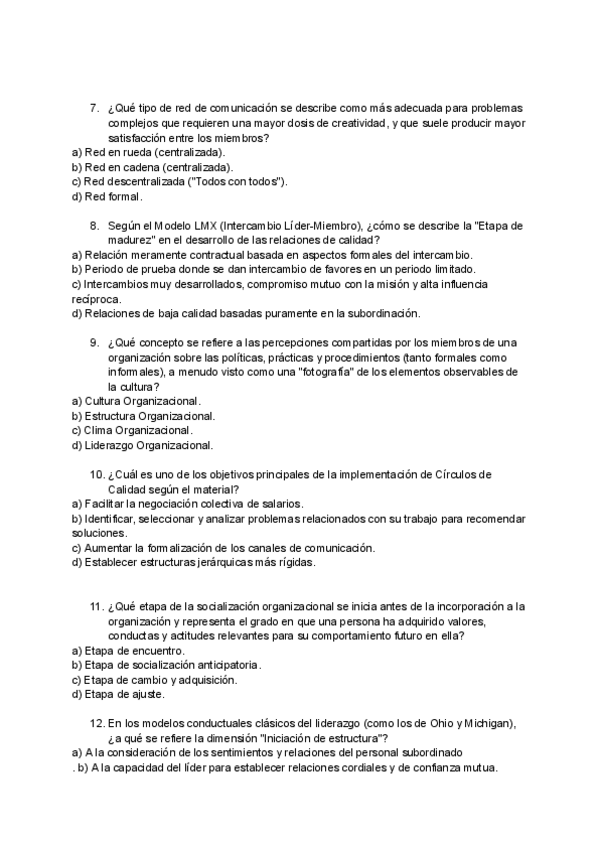 7. ¿Qué tipo de red de comunicación se describe como más adecuada para problemas complejos que requieren una mayor dosis de creatividad, y que suele producir mayor satisfacción entre los miembros?
a) Red en rueda (centralizada).
b) Red en cadena (centralizada).
c) Red descentralizada ("Todos con todos").
d) Red formal.

8. Según el Modelo LMX (Intercambio Líder-Miembro), ¿cómo se describe la "Etapa de madurez" en el desarrollo de las relaciones de calidad?
a) Relación meramente contractual basada en aspectos formales del intercambio.
b) Periodo de prueba donde se dan intercambio de favores en un periodo limitado.
c) Intercambios muy desarrollados, compromiso mutuo con la misión y alta influencia recíproca.
d) Relaciones de baja calidad basadas puramente en la subordinación.

9. ¿Qué concepto se refiere a las percepciones compartidas por los miembros de una organización sobre las políticas, prácticas y procedimientos (tanto formales como informales), a menudo visto como una "fotografía" de los elementos observables de la cultura?
a) Cultura Organizacional.
b) Estructura Organizacional.
c) Clima Organizacional.
d) Liderazgo Organizacional.

10. ¿Cuál es uno de los objetivos principales de la implementación de Círculos de Calidad según el material?
a) Facilitar la negociación colectiva de salarios.
b) Identificar, seleccionar y analizar problemas relacionados con su trabajo para recomendar soluciones.
c) Aumentar la formalización de los canales de comunicación.
d) Establecer estructuras jerárquicas más rígidas.

11. ¿Qué etapa de la socialización organizacional se inicia antes de la incorporación a la organización y representa el grado en que una persona ha adquirido valores, conductas y actitudes relevantes para su comportamiento futuro en ella?
a) Etapa de encuentro.
b) Etapa de socialización anticipatoria.
c) Etapa de cambio y adquisición.
d) Etapa de ajuste.

12. En los modelos conductuales clásicos del liderazgo (como los de Ohio y Michigan), ¿a qué se refiere la dimensión "Iniciación de estructura"?
a) A la consideración de los sentimientos y relaciones del personal subordinado
. b) A la capacidad del líder para establecer relaciones cordiales y de confianza mutua.